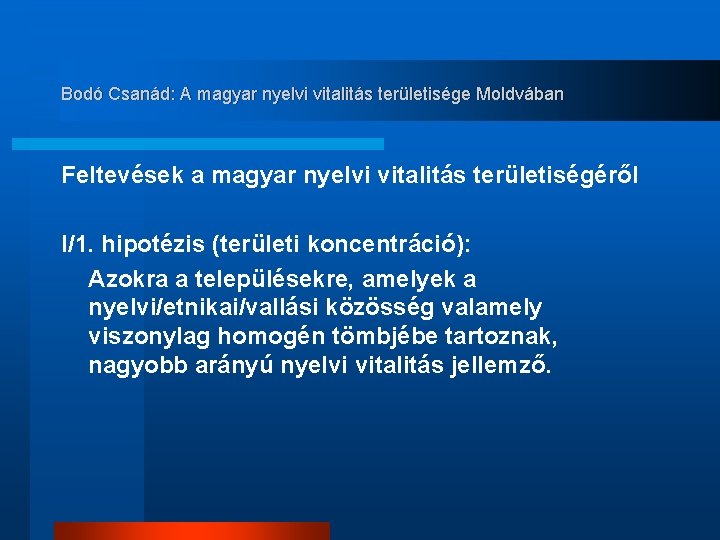 Bodó Csanád: A magyar nyelvi vitalitás területisége Moldvában

Feltevések a magyar nyelvi vitalitás területiségéről

I/1. hipotézis (területi koncentráció):

Azokra a településekre, amelyek a nyelvi/etnikai/vallási közösség valamely viszonylag homogén tömbjébe tartoznak, nagyobb arányú nyelvi vitalitás jellemző.